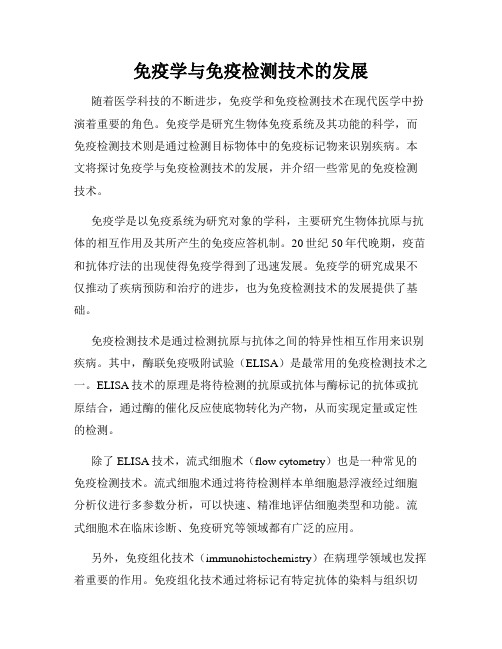 免疫学与免疫检测技术的发展

随着医学科技的不断进步，免疫学和免疫检测技术在现代医学中扮演着重要的角色。免疫学是研究生物体免疫系统及其功能的科学，而免疫检测技术则是通过检测目标物体中的免疫标记物来识别疾病。本文将探讨免疫学与免疫检测技术的发展，并介绍一些常见的免疫检测技术。

免疫学是以免疫系统为研究对象的学科，主要研究生物体抗原与抗体的相互作用及其所产生的免疫应答机制。20世纪50年代晚期，疫苗和抗体疗法的出现使得免疫学得到了迅速发展。免疫学的研究成果不仅推动了疾病预防和治疗的进步，也为免疫检测技术的发展提供了基础。

免疫检测技术是通过检测抗原与抗体之间的特异性相互作用来识别疾病。其中，酶联免疫吸附试验（ELISA）是最常用的免疫检测技术之一。ELISA技术的原理是将待检测的抗原或抗体与酶标记的抗体或抗原结合，通过酶的催化反应使底物转化为产物，从而实现定量或定性的检测。

除了ELISA技术，流式细胞术（flow cytometry）也是一种常见的免疫检测技术。流式细胞术通过将待检测样本单细胞悬浮液经过细胞分析仪进行多参数分析，可以快速、精准地评估细胞类型和功能。流式细胞术在临床诊断、免疫研究等领域都有广泛的应用。

另外，免疫组化技术（immunohistochemistry）在病理学领域也发挥着重要的作用。免疫组化技术通过将标记有特定抗体的染料与组织切